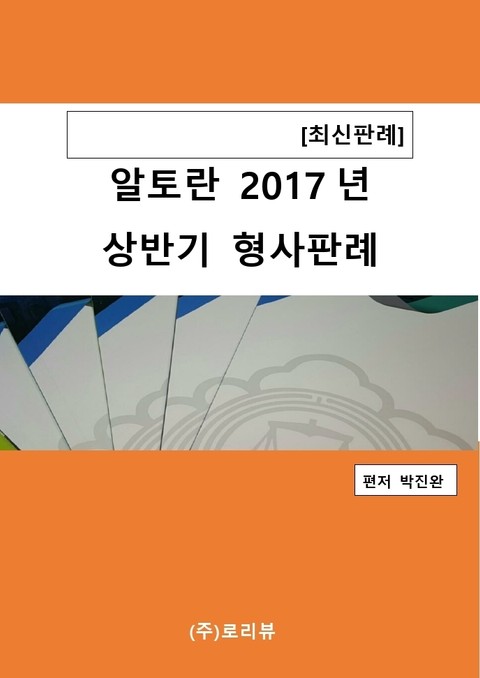 [최신판례]

알토란 2017 년

상반기 형사판례

편저 박진완

(주)로리뷰